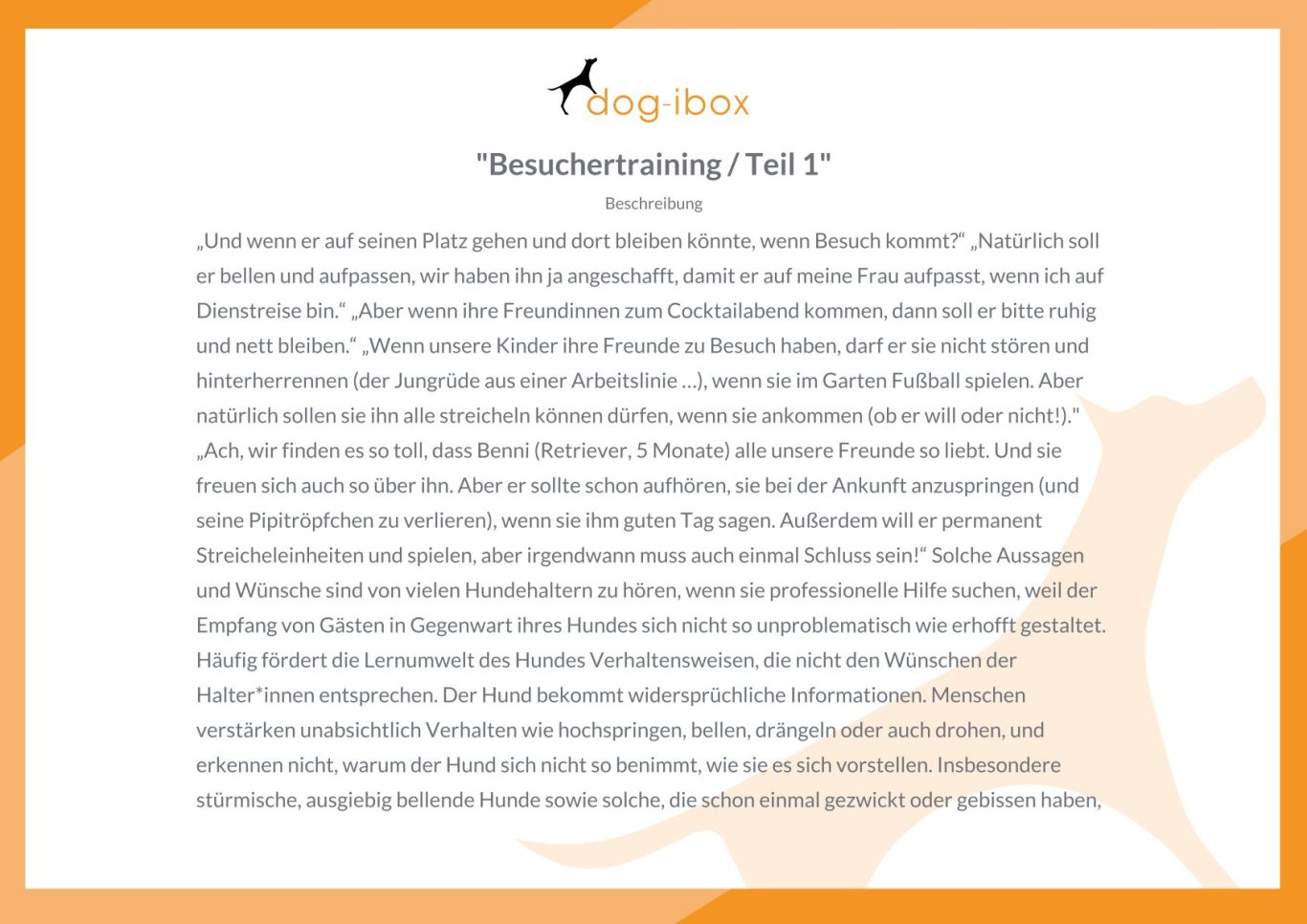 dog-ibox

"Besuchertraining / Teil 1"

Beschreibung

„Und wenn er auf seinen Platz gehen und dort bleiben könnte, wenn Besuch kommt?“ „Natürlich soll er bellen und aufpassen, wir haben ihn ja angeschafft, damit er auf meine Frau aufpasst, wenn ich auf Dienstreise bin.“ „Aber wenn ihre Freundinnen zum Cocktailabend kommen, dann soll er bitte ruhig und nett bleiben.“ „Wenn unsere Kinder ihre Freunde zu Besuch haben, darf er sie nicht stören und hinterherrennen (der Jungrüde aus einer Arbeitslinie ...), wenn sie im Garten Fußball spielen. Aber natürlich sollen sie ihn alle streicheln können dürfen, wenn sie ankommen (ob er will oder nicht!)." „Ach, wir finden es so toll, dass Benni (Retriever, 5 Monate) alle unsere Freunde so liebt. Und sie freuen sich auch so über ihn. Aber er sollte schon aufhören, sie bei der Ankunft anzuspringen (und seine Pipitröpfchen zu verlieren), wenn sie ihm guten Tag sagen. Außerdem will er permanent Streicheleinheiten und spielen, aber irgendwann muss auch einmal Schluss sein!“ Solche Aussagen und Wünsche sind von vielen Hundehaltern zu hören, wenn sie professionelle Hilfe suchen, weil der Empfang von Gästen in Gegenwart ihres Hundes sich nicht so unproblematisch wie erhofft gestaltet. Häufig fördert die Lernumwelt des Hundes Verhaltensweisen, die nicht den Wünschen der Halter*innen entsprechen. Der Hund bekommt widersprüchliche Informationen. Menschen verstärken unabsichtlich Verhalten wie hochspringen, bellen, drängeln oder auch drohen, und erkennen nicht, warum der Hund sich nicht so benimmt, wie sie es sich vorstellen. Insbesondere stürmische, ausgiebig bellende Hunde sowie solche, die schon einmal gezwickt oder gebissen haben,